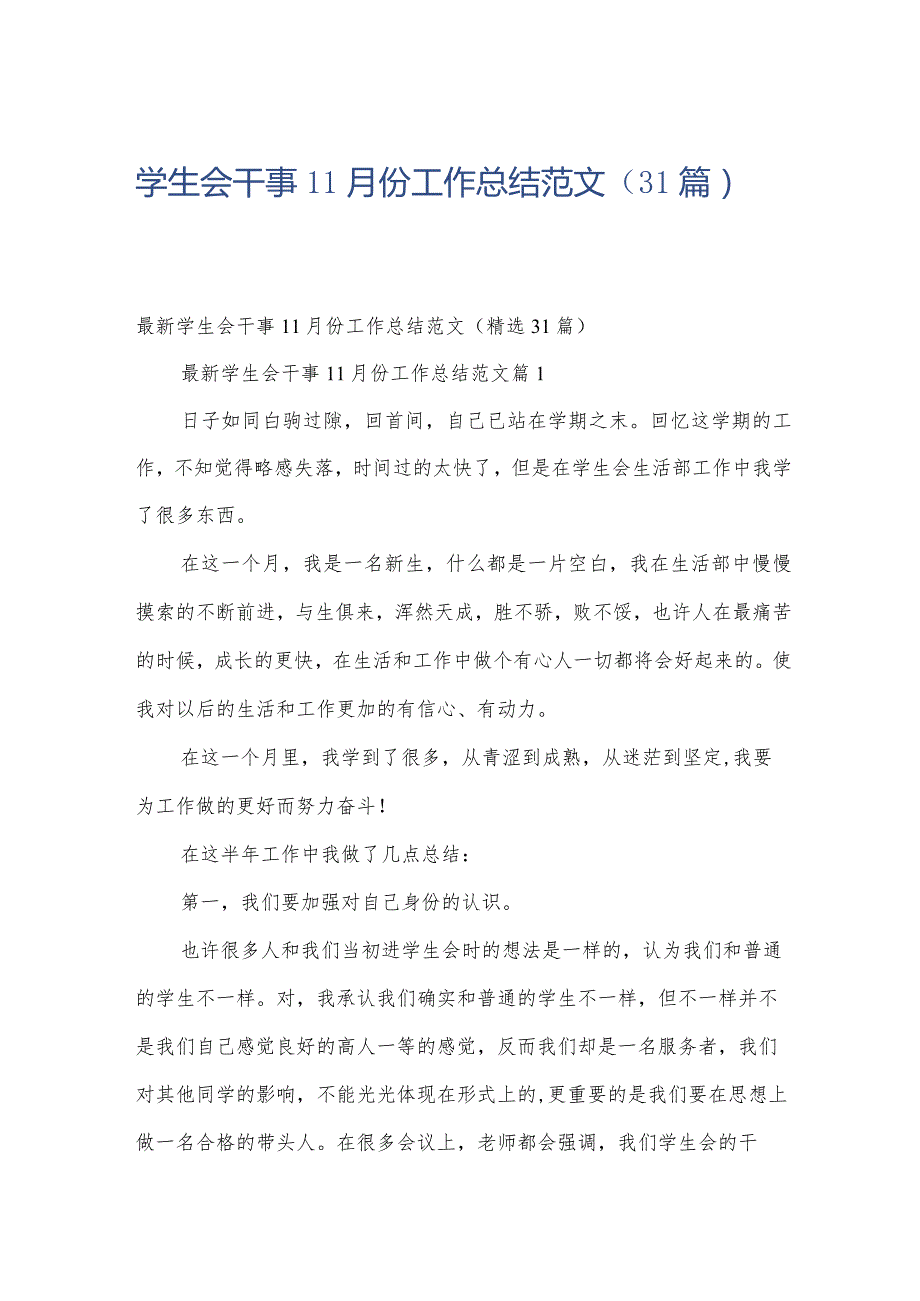 学生会干事11月份工作总结范文（31篇）

最新学生会干事11月份工作总结范文（精选31篇）

最新学生会干事11月份工作总结范文篇1

日子如同白驹过隙，回首间，自己已站在学期之末。回忆这学期的工作，不知觉得略感失落，时间过的太快了，但是在学生会生活部工作中我学了很多东西。

在这一个月，我是一名新生，什么都是一片空白，我在生活部中慢慢摸索的不断前进，与生俱来，浑然天成，胜不骄，败不馁，也许人在最痛苦的时候，成长的更快，在生活和工作中做个有心人一切都将会好起来的。使我对以后的生活和工作更加的有信心、有动力。

在这一个月里，我学到了很多，从青涩到成熟，从迷茫到坚定,我要为工作做的更好而努力奋斗！

在这半年工作中我做了几点总结：

第一，我们要加强对自己身份的认识。

也许很多人和我们当初进学生会时的想法是一样的，认为我们和普通的学生不一样。对，我承认我们确实和普通的学生不一样，但不一样并不是我们自己感觉良好的高人一等的感觉，反而我们却是一名服务者，我们对其他同学的影响，不能光光体现在形式上的,更重要的是我们要在思想上做一名合格的带头人。在很多会议上，老师都会强调，我们学生会的干